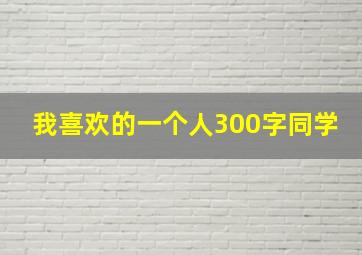 我喜欢的一个人300字同学